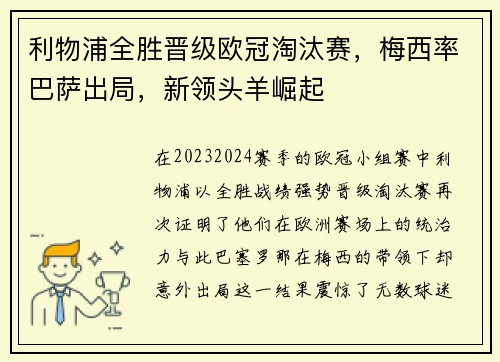 利物浦全胜晋级欧冠淘汰赛，梅西率巴萨出局，新领头羊崛起

在20232024赛季的欧冠小组赛中利物浦以全胜战绩强势晋级淘汰赛再次证明了他们在欧洲赛场上的统治力与此巴塞罗那在梅西的带领下却意外出局这一结果震惊了无数球迷